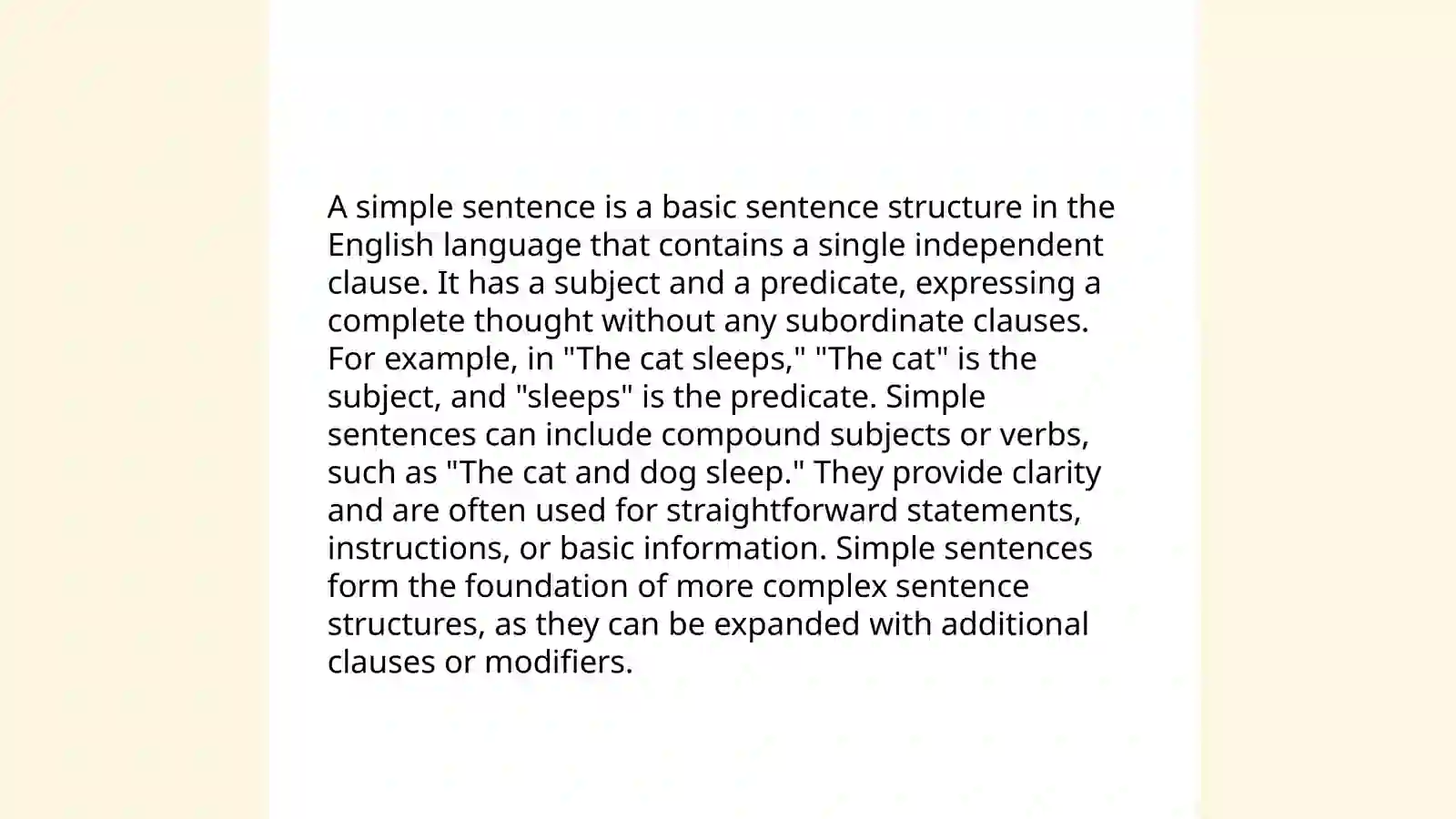 A simple sentence is a basic sentence structure in the English language that contains a single independent clause. It has a subject and a predicate, expressing a complete thought without any subordinate clauses. For example, in "The cat sleeps," "The cat" is the subject, and "sleeps" is the predicate. Simple sentences can include compound subjects or verbs, such as "The cat and dog sleep." They provide clarity and are often used for straightforward statements, instructions, or basic information. Simple sentences form the foundation of more complex sentence structures, as they can be expanded with additional clauses or modifiers.